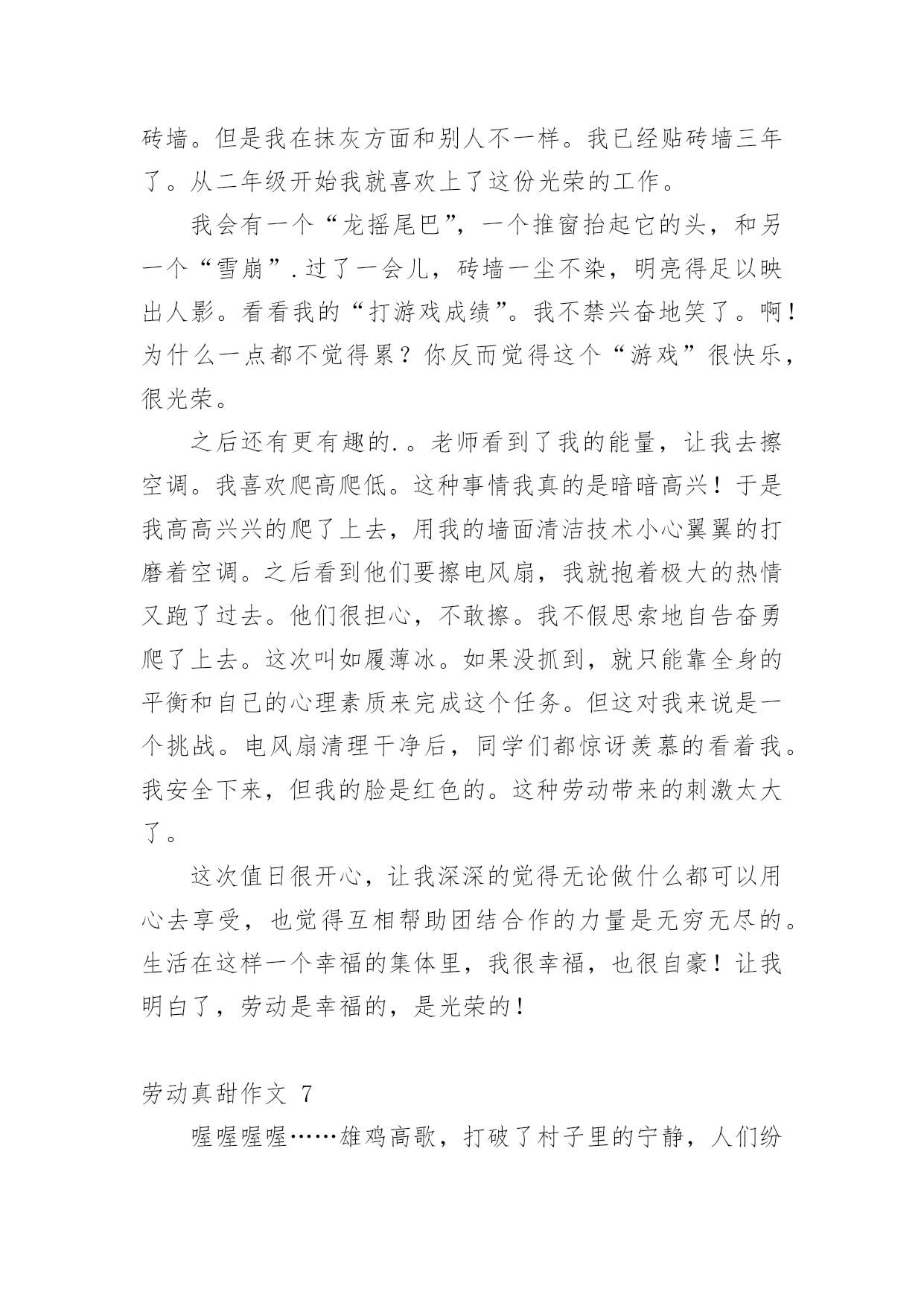 砖墙。但是我在抹灰方面和别人不一样。我已经贴砖墙三年了。从二年级开始我就喜欢上了这份光荣的工作。

我会有一个“龙摇尾巴”，一个推窗抬起它的头，和另一个“雪崩”.过了一会儿，砖墙一尘不染，明亮得足以映出人影。看看我的“打游戏成绩”。我不禁兴奋地笑了。啊！为什么一点都不觉得累？你反而觉得这个“游戏”很快乐，很光荣。

之后还有更有趣的.。老师看到了我的能量，让我去擦空调。我喜欢爬高爬低。这种事情我真的是暗暗高兴！于是我高高兴兴的爬了上去，用我的墙面清洁技术小心翼翼的打磨着空调。之后看到他们要擦电风扇，我就抱着极大的热情又跑了过去。他们很担心，不敢擦。我不假思索地自告奋勇爬了上去。这次叫如履薄冰。如果没抓到，就只能靠全身的平衡和自己的心理素质来完成这个任务。但这对我来说是一个挑战。电风扇清理干净后，同学们都惊讶羡慕的看着我。我安全下来，但我的脸是红色的。这种劳动带来的刺激太大了。

这次值日很开心，让我深深的觉得无论做什么都可以用心去享受，也觉得互相帮助团结合作的力量是无穷无尽的。生活在这样一个幸福的集体里，我很幸福，也很自豪！让我明白了，劳动是幸福的，是光荣的！

劳动真甜作文 7

喔喔喔喔……雄鸡高歌，打破了村子里的宁静，人们纷